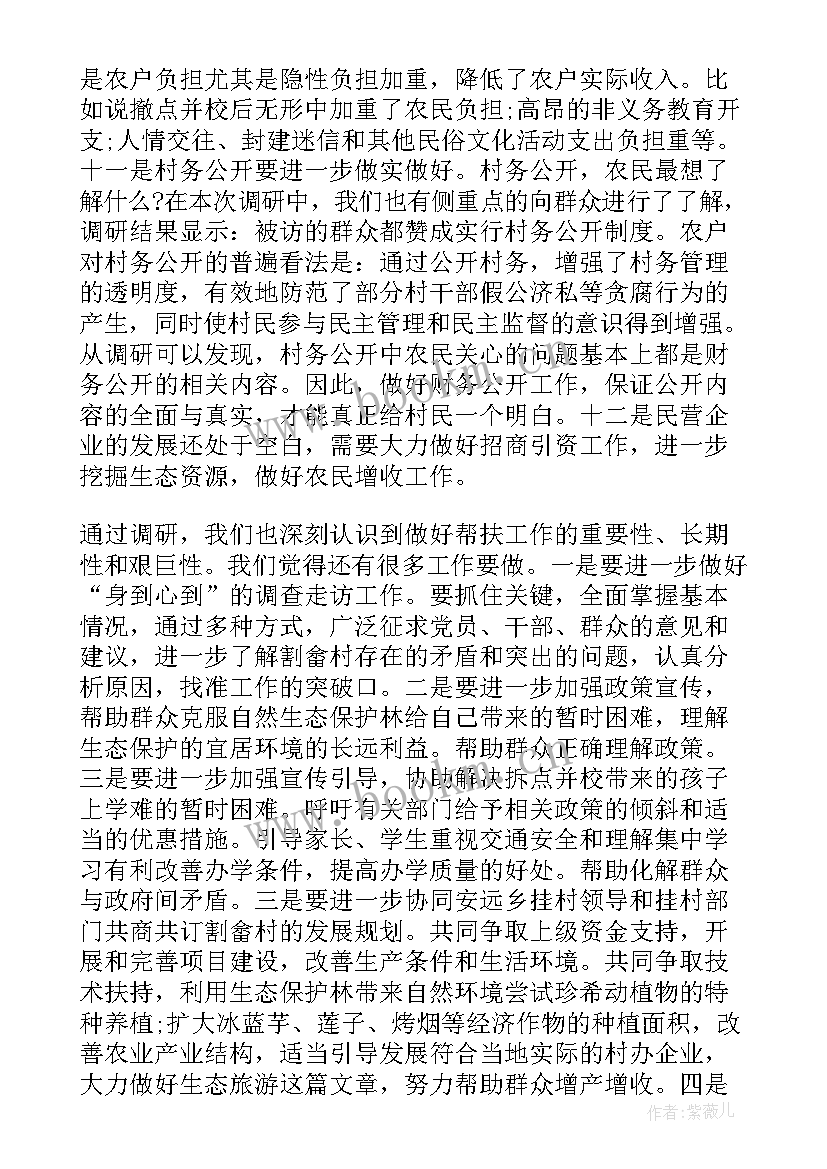 是农户负担尤其是隐性负担加重，降低了农户实际收入。比如说撤点并校后无形中加重了农民负担;高昂的非义务教育开支;人情交往、封建迷信和其他民俗文化活动支出负担重等。十一是村务公开要进一步做实做好。村务公开，农民最想了解什么?在本次调研中，我们也有侧重点的向群众进行了了解，调研结果显示：被访的群众都赞成实行村务公开制度。农户对村务公开的普遍看法是：通过公开村务，增强了村务管理的透明度，有效地防范了部分村干部假公济私等贪腐行为的产生，同时使村民参与民主管理和民主监督的意识得到增强。从调研可以发现，村务公开中农民关心的问题基本上都是财务公开的相关内容。因此，做好财务公开工作，保证公开内容的全面与真实，才能真正给村民一个明白。十二是民营企业的发展还处于空白，需要大力做好招商引资工作，进一步挖掘生态资源，做好农民增收工作。

通过调研，我们也深刻认识到做好帮扶工作的重要性、长期性和艰巨性。我们觉得还有很多工作要做。一是要进一步做好“身到心到”的调查走访工作。要抓住关键，全面掌握基本情况，通过多种方式，广泛征求党员、干部、群众的意见和建议，进一步了解割畲村存在的矛盾和突出的问题，认真分析原因，找准工作的突破口。二是要进一步加强政策宣传，帮助群众克服自然生态保护林给自己带来的暂时困难，理解生态保护的宜居环境的长远利益。帮助群众正确理解政策。三是要进一步加强宣传引导，协助解决拆点并校带来的孩子上学难的暂时困难。呼吁有关部门给予相关政策的倾斜和适当的优惠措施。引导家长、学生重视交通安全和理解集中学习有利改善办学条件，提高办学质量的好处。帮助化解群众与政府间矛盾。三是要进一步协同安远乡挂村领导和挂村部门共商共订割畲村的发展规划。共同争取上级资金支持，开展和完善项目建设，改善生产条件和生活环境。共同争取技术扶持，利用生态保护林带来自然环境尝试珍希动植物的特种养植;扩大冰蓝芋、莲子、烤烟等经济作物的种植面积，改善农业产业结构，适当引导发展符合当地实际的村办企业，大力做好生态旅游这篇文章，努力帮助群众增产增收。四是

作者：紫薇儿